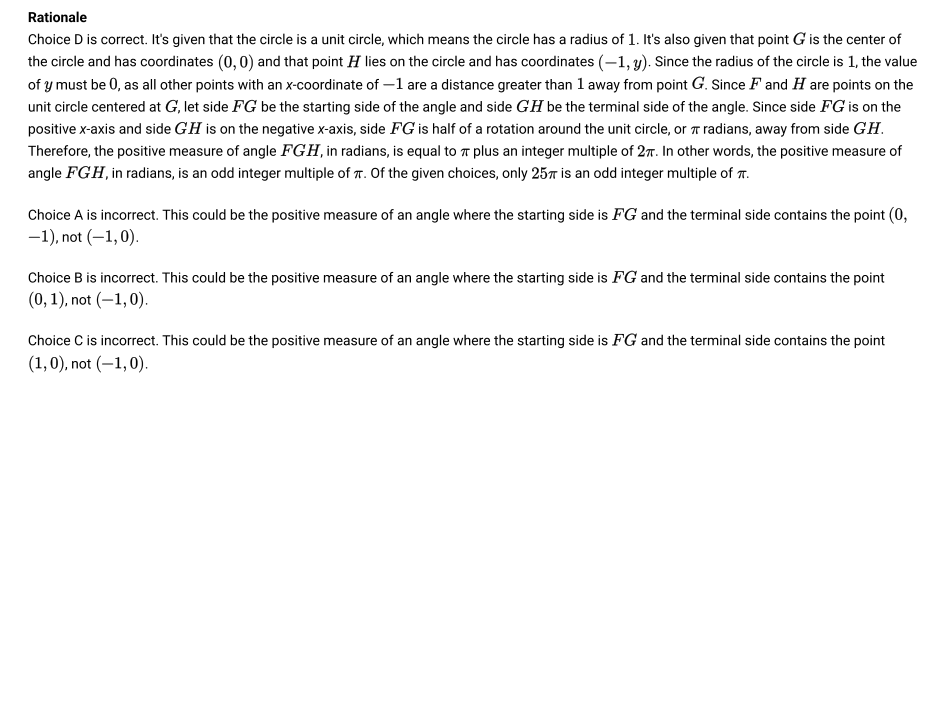 Rationale

Choice D is correct. It's given that the circle is a unit circle, which means the circle has a radius of $1$. It's also given that point $G$ is the center of the circle and has coordinates $(0, 0)$ and that point $H$ lies on the circle and has coordinates $(-1, y)$. Since the radius of the circle is $1$, the value of $y$ must be $0$, as all other points with an x-coordinate of $-1$ are a distance greater than $1$ away from point $G$. Since $F$ and $H$ are points on the unit circle centered at $G$, let side $FG$ be the starting side of the angle and side $GH$ be the terminal side of the angle. Since side $FG$ is on the positive x-axis and side $GH$ is on the negative x-axis, side $FG$ is half of a rotation around the unit circle, or $\pi$ radians, away from side $GH$. Therefore, the positive measure of angle $FGH$, in radians, is equal to $\pi$ plus an integer multiple of $2\pi$. In other words, the positive measure of angle $FGH$, in radians, is an odd integer multiple of $\pi$. Of the given choices, only $25\pi$ is an odd integer multiple of $\pi$.

Choice A is incorrect. This could be the positive measure of an angle where the starting side is $FG$ and the terminal side contains the point $(0, -1)$, not $(-1, 0)$.

Choice B is incorrect. This could be the positive measure of an angle where the starting side is $FG$ and the terminal side contains the point $(0, 1)$, not $(-1, 0)$.

Choice C is incorrect. This could be the positive measure of an angle where the starting side is $FG$ and the terminal side contains the point $(1, 0)$, not $(-1, 0)$.